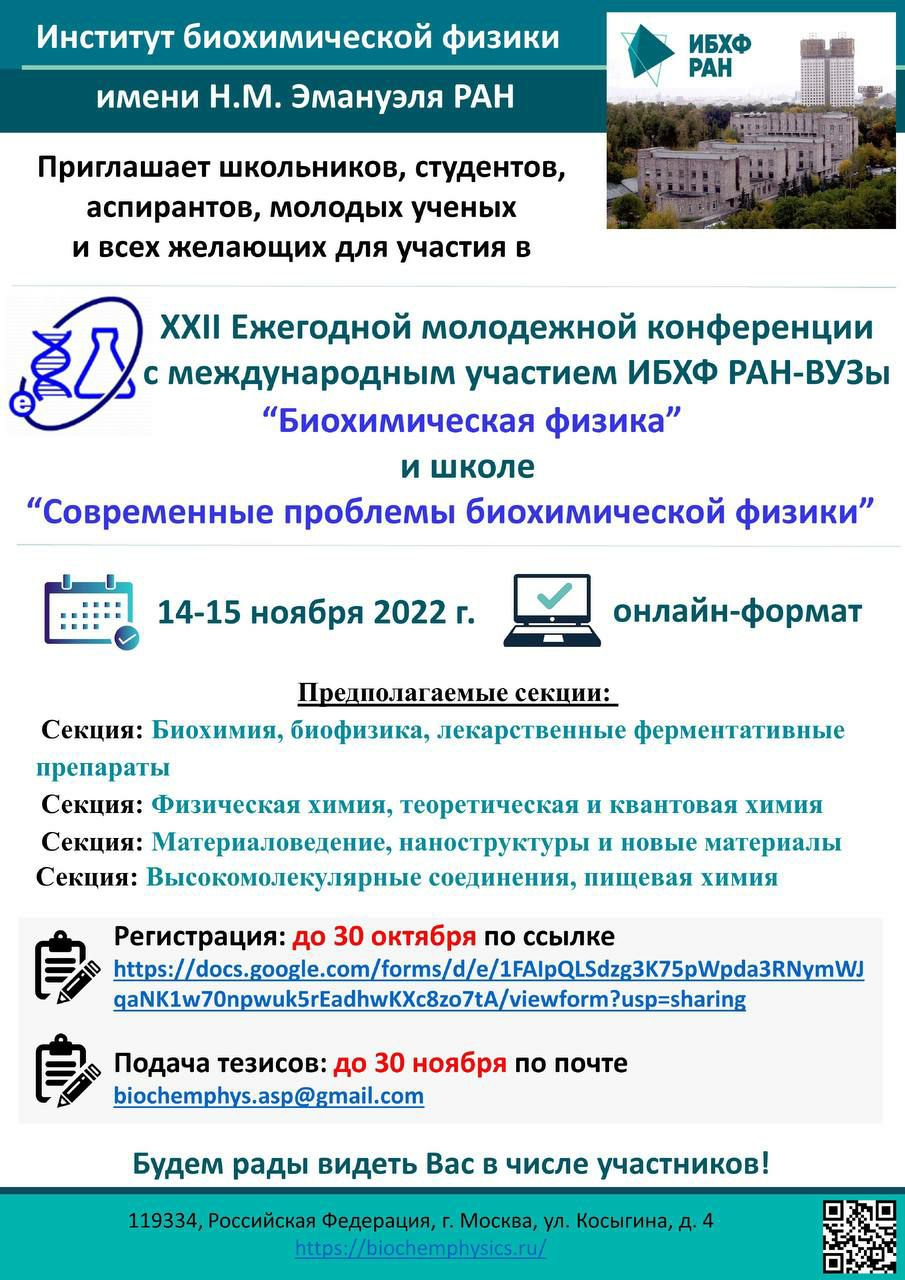 Институт биохимической физики

имени Н.М. Эмануэля РАН

ИБХФ РАН

Приглашает школьников, студентов, аспирантов, молодых ученых и всех желающих для участия в

XXII Ежегодной молодежной конференции с международным участием ИБХФ РАН-ВУЗы
“Биохимическая физика”
и школе
“Современные проблемы биохимической физики”

14-15 ноября 2022 г.

онлайн-формат

Предполагаемые секции:

Секция: Биохимия, биофизика, лекарственные ферментативные препараты

Секция: Физическая химия, теоретическая и квантовая химия

Секция: Материаловедение, наноструктуры и новые материалы

Секция: Высокомолекулярные соединения, пищевая химия

Регистрация: до 30 октября по ссылке
https://docs.google.com/forms/d/e/1FAIpQLSdzg3K75pWpda3RNymWJqaNK1w70npwuk5rEadhwKXc8zo7tA/viewform?usp=sharing

Подача тезисов: до 30 ноября по почте
biochemphys.asp@gmail.com

Будем рады видеть Вас в числе участников!

119334, Российская Федерация, г. Москва, ул. Косыгина, д. 4
https://biochemphysics.ru/